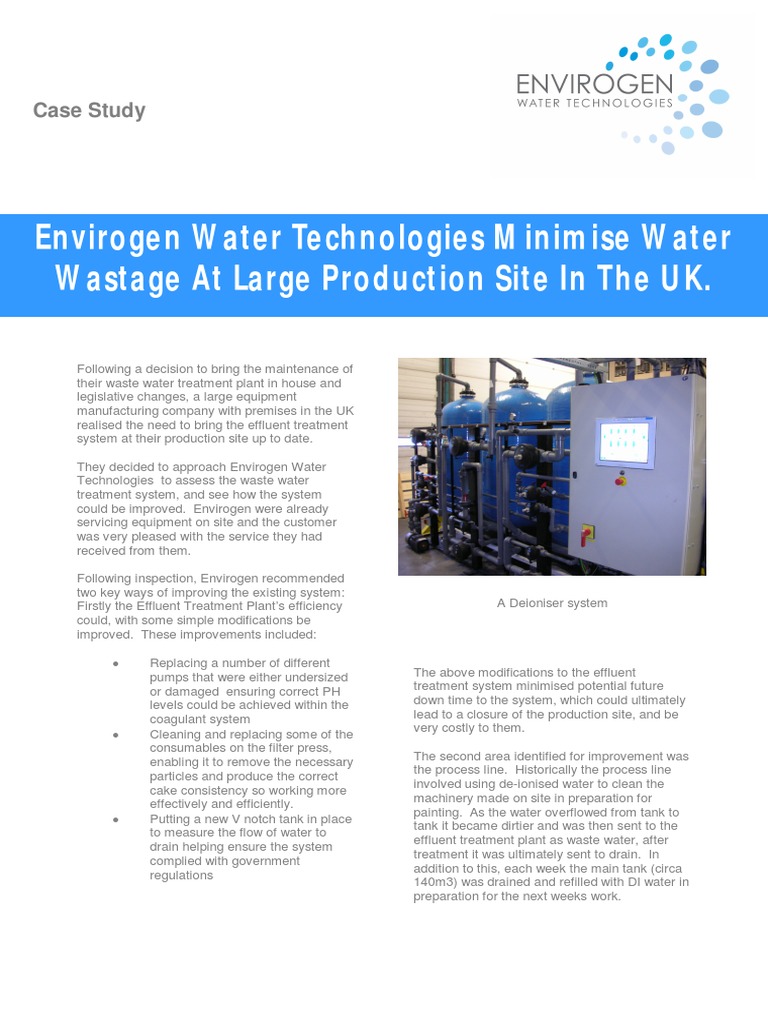 Case Study

ENVIROGEN
WATER TECHNOLOGIES

Envirogen Water Technologies Minimise Water Wastage At Large Production Site In The UK.

Following a decision to bring the maintenance of their waste water treatment plant in house and legislative changes, a large equipment manufacturing company with premises in the UK realised the need to bring the effluent treatment system at their production site up to date.

They decided to approach Envirogen Water Technologies to assess the waste water treatment system, and see how the system could be improved. Envirogen were already servicing equipment on site and the customer was very pleased with the service they had received from them.

Following inspection, Envirogen recommended two key ways of improving the existing system: Firstly the Effluent Treatment Plant's efficiency could, with some simple modifications be improved. These improvements included:

• Replacing a number of different pumps that were either undersized or damaged ensuring correct PH levels could be achieved within the coagulant system
• Cleaning and replacing some of the consumables on the filter press, enabling it to remove the necessary particles and produce the correct cake consistency so working more effectively and efficiently.
• Putting a new V notch tank in place to measure the flow of water to drain helping ensure the system complied with government regulations

A Deioniser system

The above modifications to the effluent treatment system minimised potential future down time to the system, which could ultimately lead to a closure of the production site, and be very costly to them.

The second area identified for improvement was the process line. Historically the process line involved using de-ionised water to clean the machinery made on site in preparation for painting. As the water overflowed from tank to tank it became dirtier and was then sent to the effluent treatment plant as waste water, after treatment it was ultimately sent to drain. In addition to this, each week the main tank (circa 140m3) was drained and refilled with DI water in preparation for the next weeks work.